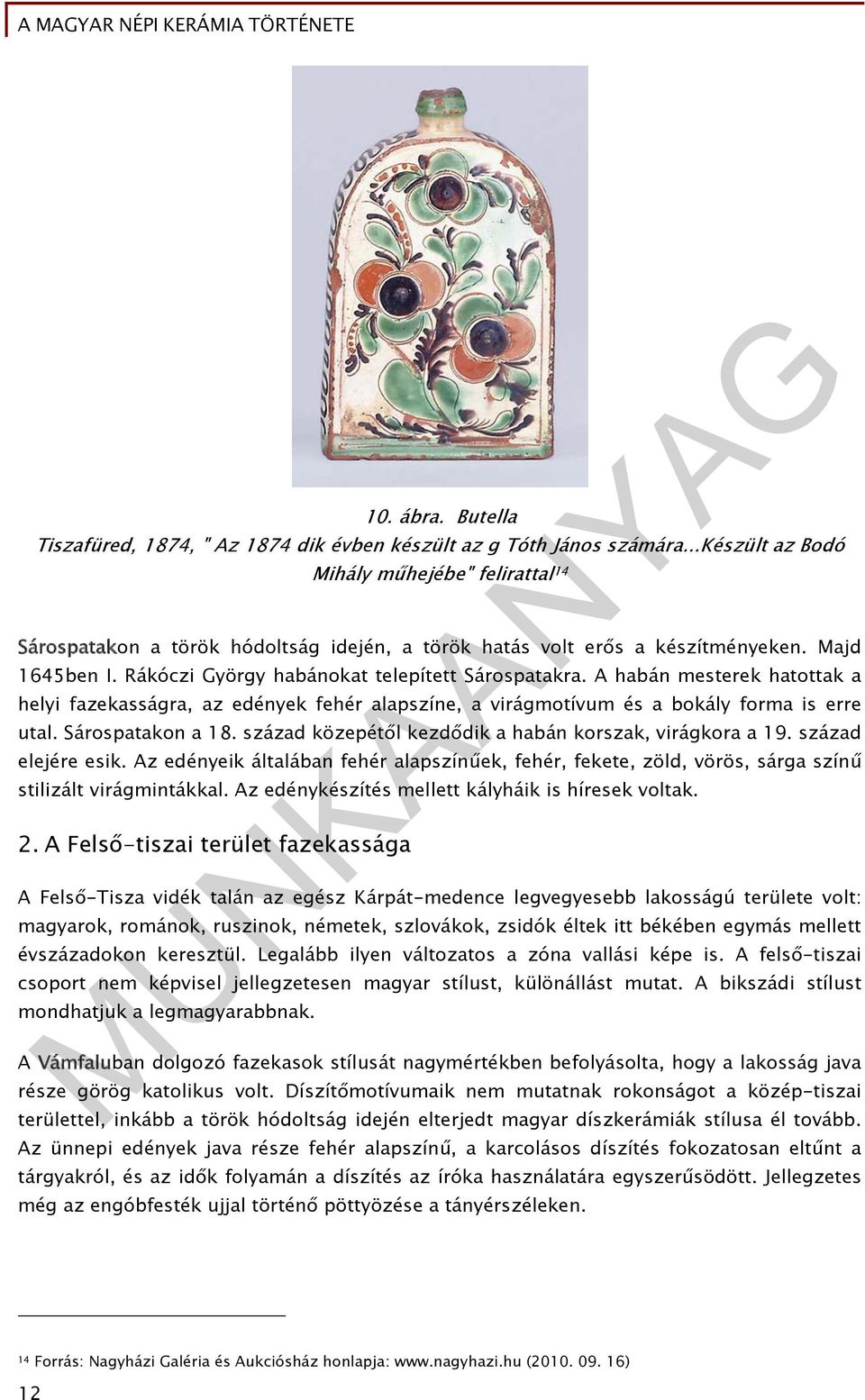 A MAGYAR NÉPI KERÁMIA TÖRTÉNETE

10. ábra. Butella
Tiszafüred, 1874, " Az 1874 dik évben készült az g Tóth János számára...Készült az Bodó Mihály műhejébe" felirattal$^{14}$

Sárospatakon a török hódoltság idején, a török hatás volt erős a készítményeken. Majd 1645ben I. Rákóczi György habánokat telepített Sárospatakra. A habán mesterek hatottak a helyi fazekasságra, az edények fehér alapszíne, a virágmotívum és a bokály forma is erre utal. Sárospatakon a 18. század közepétől kezdődik a habán korszak, virágkora a 19. század elejére esik. Az edényeik általában fehér alapszínűek, fehér, fekete, zöld, vörös, sárga színű stilizált virágmintákkal. Az edénykészítés mellett kályháik is híresek voltak.

2. A Felső-tiszai terület fazekassága

A Felső-Tisza vidék talán az egész Kárpát-medence legvegyesebb lakosságú területe volt: magyarok, románok, ruszinok, németek, szlovákok, zsidók éltek itt békében egymás mellett évszázadokon keresztül. Legalább ilyen változatos a zóna vallási képe is. A felső-tiszai csoport nem képvisel jellegzetesen magyar stílust, különállást mutat. A bikszádi stílust mondhatjuk a legmagyarabbnak.

A Vámfaluban dolgozó fazekasok stílusát nagymértékben befolyásolta, hogy a lakosság java része görög katolikus volt. Díszítőmotívumaik nem mutatnak rokonságot a közép-tiszai területtel, inkább a török hódoltság idején elterjedt magyar díszkerámiák stílusa él tovább. Az ünnepi edények java része fehér alapszínű, a karcolásos díszítés fokozatosan eltűnt a tárgyakról, és az idők folyamán a díszítés az íróka használatára egyszerűsödött. Jellegzetes még az engóbfesték ujjal történő pöttyözése a tányérszéleken.

MUNKAANYAG

$^{14}$ Forrás: Nagyházi Galéria és Aukciósház honlapja: www.nagyhazi.hu (2010. 09. 16)

12